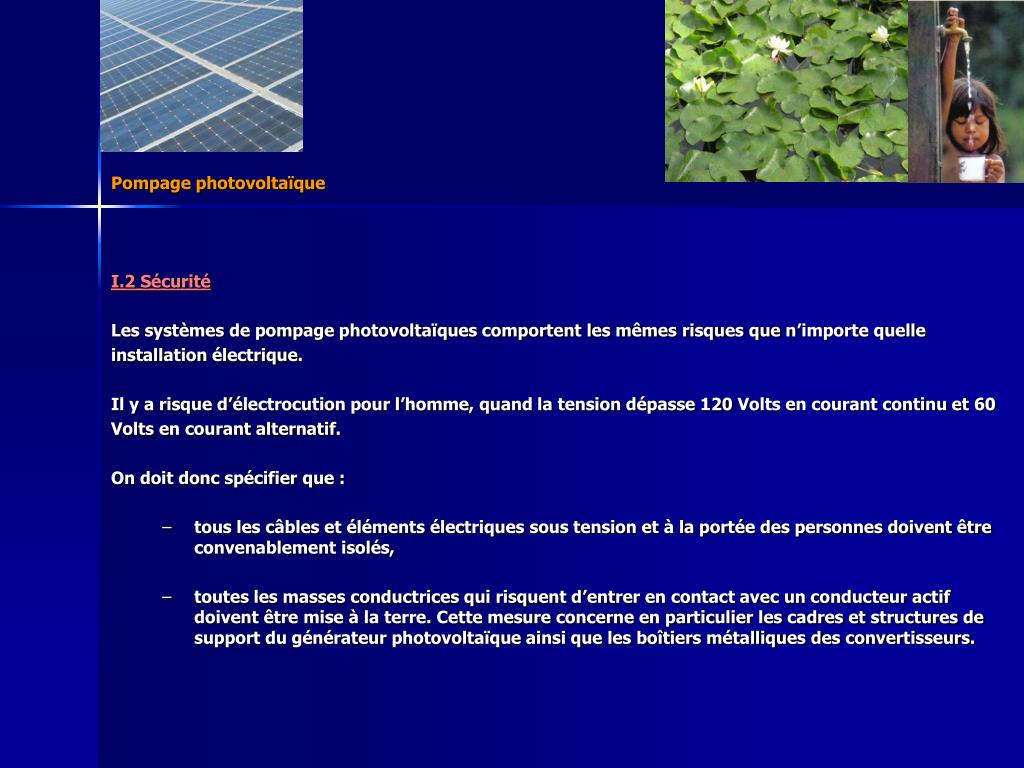 Pompage photovoltaïque

I.2 Sécurité

Les systèmes de pompage photovoltaïques comportent les mêmes risques que n'importe quelle installation électrique.

Il y a risque d'électrocution pour l'homme, quand la tension dépasse 120 Volts en courant continu et 60 Volts en courant alternatif.

On doit donc spécifier que :

– tous les câbles et éléments électriques sous tension et à la portée des personnes doivent être convenablement isolés,

– toutes les masses conductrices qui risquent d'entrer en contact avec un conducteur actif doivent être mise à la terre. Cette mesure concerne en particulier les cadres et structures de support du générateur photovoltaïque ainsi que les boîtiers métalliques des convertisseurs.